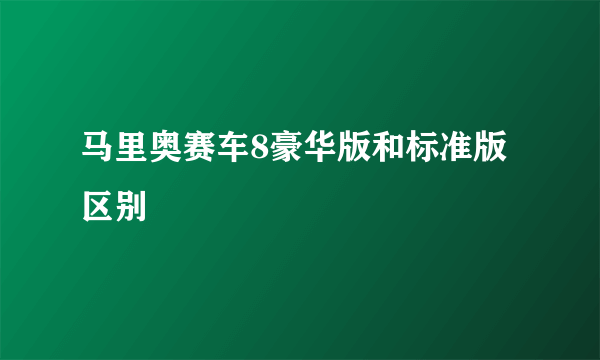 马里奥赛车8豪华版和标准版区别